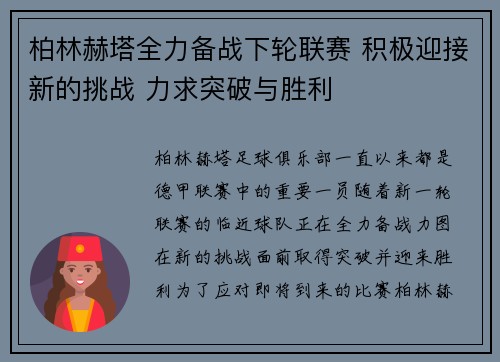 柏林赫塔全力备战下轮联赛 积极迎接新的挑战 力求突破与胜利

柏林赫塔足球俱乐部一直以来都是德甲联赛中的重要一员随着新一轮联赛的临近球队正在全力备战力图在新的挑战面前取得突破并迎来胜利为了应对即将到来的比赛柏林赫